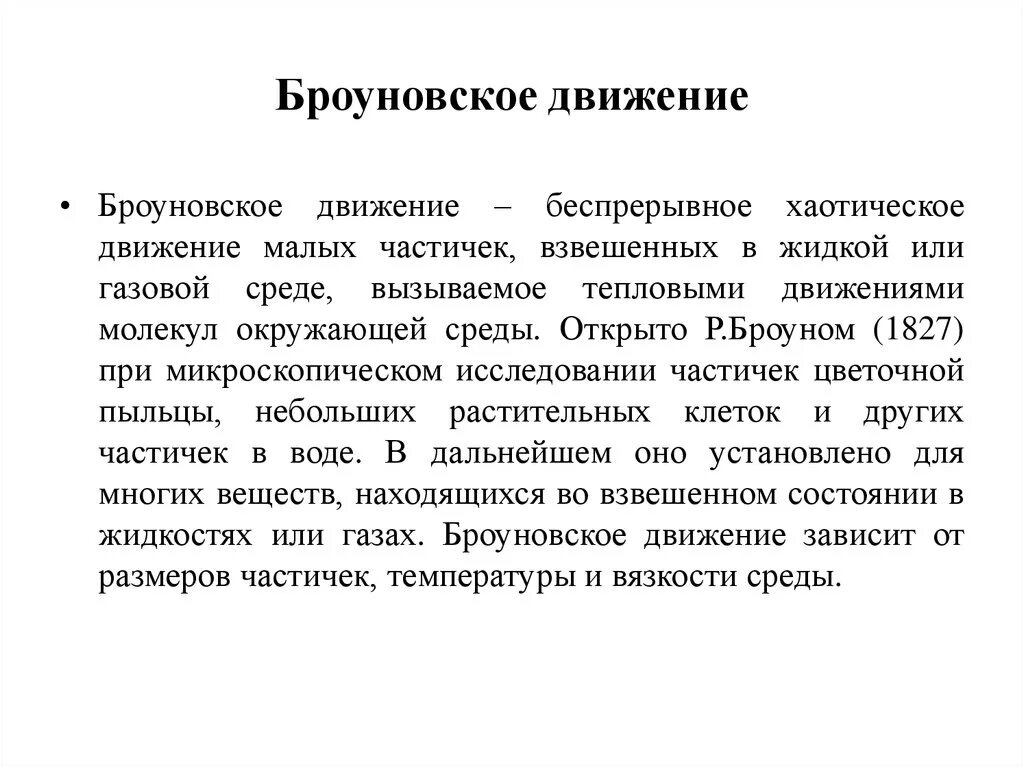 Броуновское движение

• Броуновское движение – беспрерывное хаотическое движение малых частичек, взвешенных в жидкой или газовой среде, вызываемое тепловыми движениями молекул окружающей среды. Открыто Р.Броуном (1827) при микроскопическом исследовании частичек цветочной пыльцы, небольших растительных клеток и других частичек в воде. В дальнейшем оно установлено для многих веществ, находящихся во взвешенном состоянии в жидкостях или газах. Броуновское движение зависит от размеров частичек, температуры и вязкости среды.